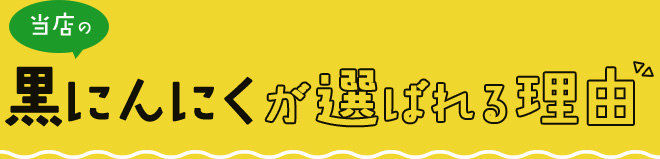 当店の

黒にんにくが選ばれる理由